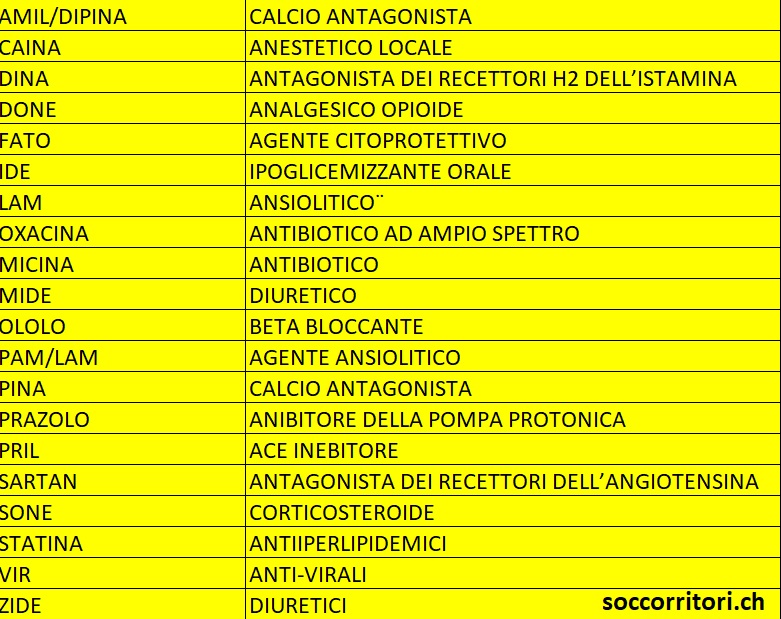 | AMIL/DIPINA | CALCIO ANTAGONISTA |
|---|---|
| CAINA | ANESTETICO LOCALE |
| DINA | ANTAGONISTA DEI RECETTORI H2 DELL'ISTAMINA |
| DONE | ANALGESICO OPIOIDE |
| FATO | AGENTE CITOPROTETTIVO |
| IDE | IPOGLICEMIZZANTE ORALE |
| LAM | ANSIOLITICO¨ |
| OXACINA | ANTIBIOTICO AD AMPIO SPETTRO |
| MICINA | ANTIBIOTICO |
| MIDE | DIURETICO |
| OLOLO | BETA BLOCCANTE |
| PAM/LAM | AGENTE ANSIOLITICO |
| PINA | CALCIO ANTAGONISTA |
| PRAZOLO | ANIBITORE DELLA POMPA PROTONICA |
| PRIL | ACE INEBITORE |
| SARTAN | ANTAGONISTA DEI RECETTORI DELL'ANGIOTENSINA |
| SONE | CORTICOSTEROIDE |
| STATINA | ANTIIPERLIPIDEMICI |
| VIR | ANTI-VIRALI |
| ZIDE | DIURETICI |

soccorritori.ch